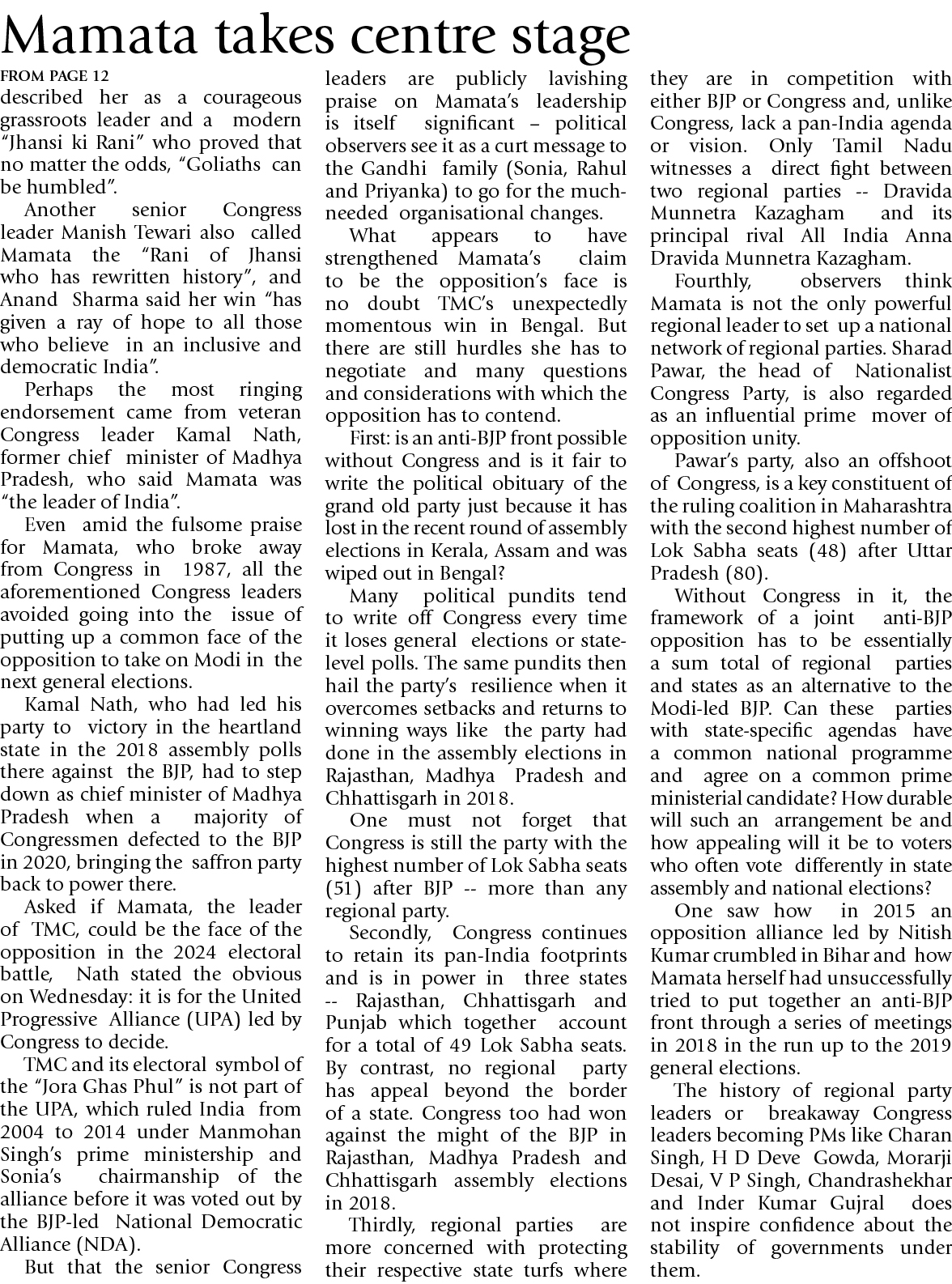 Mamata takes centre stage

FROM PAGE 12

described her as a courageous grassroots leader and a modern "Jhansi ki Rani" who proved that no matter the odds, "Goliaths can be humbled".

Another senior Congress leader Manish Tewari also called Mamata the "Rani of Jhansi who has rewritten history", and Anand Sharma said her win "has given a ray of hope to all those who believe in an inclusive and democratic India".

Perhaps the most ringing endorsement came from veteran Congress leader Kamal Nath, former chief minister of Madhya Pradesh, who said Mamata was "the leader of India".

Even amid the fulsome praise for Mamata, who broke away from Congress in 1987, all the aforementioned Congress leaders avoided going into the issue of putting up a common face of the opposition to take on Modi in the next general elections.

Kamal Nath, who had led his party to victory in the heartland state in the 2018 assembly polls there against the BJP, had to step down as chief minister of Madhya Pradesh when a majority of Congressmen defected to the BJP in 2020, bringing the saffron party back to power there.

Asked if Mamata, the leader of TMC, could be the face of the opposition in the 2024 electoral battle, Nath stated the obvious on Wednesday: it is for the United Progressive Alliance (UPA) led by Congress to decide.

TMC and its electoral symbol of the "Jora Ghas Phul" is not part of the UPA, which ruled India from 2004 to 2014 under Manmohan Singh's prime ministership and Sonia's chairmanship of the alliance before it was voted out by the BJP-led National Democratic Alliance (NDA).

But that the senior Congress leaders are publicly lavishing praise on Mamata's leadership is itself significant – political observers see it as a curt message to the Gandhi family (Sonia, Rahul and Priyanka) to go for the much-needed organisational changes.

What appears to have strengthened Mamata's claim to be the opposition's face is no doubt TMC's unexpectedly momentous win in Bengal. But there are still hurdles she has to negotiate and many questions and considerations with which the opposition has to contend.

First: is an anti-BJP front possible without Congress and is it fair to write the political obituary of the grand old party just because it has lost in the recent round of assembly elections in Kerala, Assam and was wiped out in Bengal?

Many political pundits tend to write off Congress every time it loses general elections or state-level polls. The same pundits then hail the party's resilience when it overcomes setbacks and returns to winning ways like the party had done in the assembly elections in Rajasthan, Madhya Pradesh and Chhattisgarh in 2018.

One must not forget that Congress is still the party with the highest number of Lok Sabha seats (51) after BJP -- more than any regional party.

Secondly, Congress continues to retain its pan-India footprints and is in power in three states -- Rajasthan, Chhattisgarh and Punjab which together account for a total of 49 Lok Sabha seats. By contrast, no regional party has appeal beyond the border of a state. Congress too had won against the might of the BJP in Rajasthan, Madhya Pradesh and Chhattisgarh assembly elections in 2018.

Thirdly, regional parties are more concerned with protecting their respective state turfs where they are in competition with either BJP or Congress and, unlike Congress, lack a pan-India agenda or vision. Only Tamil Nadu witnesses a direct fight between two regional parties -- Dravida Munnetra Kazagham and its principal rival All India Anna Dravida Munnetra Kazagham.

Fourthly, observers think Mamata is not the only powerful regional leader to set up a national network of regional parties. Sharad Pawar, the head of Nationalist Congress Party, is also regarded as an influential prime mover of opposition unity.

Pawar's party, also an offshoot of Congress, is a key constituent of the ruling coalition in Maharashtra with the second highest number of Lok Sabha seats (48) after Uttar Pradesh (80).

Without Congress in it, the framework of a joint anti-BJP opposition has to be essentially a sum total of regional parties and states as an alternative to the Modi-led BJP. Can these parties with state-specific agendas have a common national programme and agree on a common prime ministerial candidate? How durable will such an arrangement be and how appealing will it be to voters who often vote differently in state assembly and national elections?

One saw how in 2015 an opposition alliance led by Nitish Kumar crumbled in Bihar and how Mamata herself had unsuccessfully tried to put together an anti-BJP front through a series of meetings in 2018 in the run up to the 2019 general elections.

The history of regional party leaders or breakaway Congress leaders becoming PMs like Charan Singh, H D Deve Gowda, Morarji Desai, V P Singh, Chandrashekhar and Inder Kumar Gujral does not inspire confidence about the stability of governments under them.